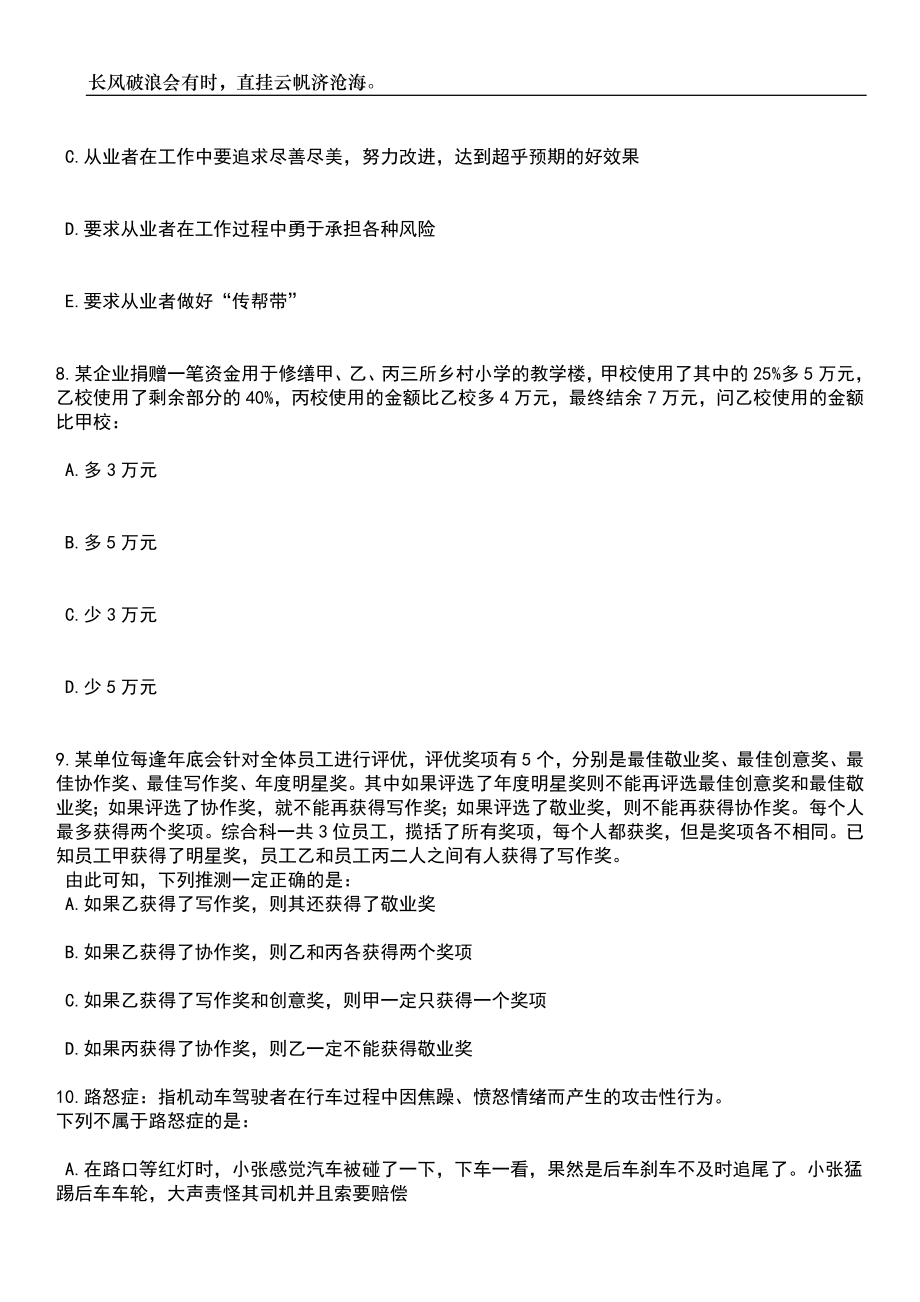 长风破浪会有时，直挂云帆济沧海。

C.从业者在工作中要追求尽善尽美，努力改进，达到超乎预期的好效果

D.要求从业者在工作过程中勇于承担各种风险

E.要求从业者做好“传帮带”

8.某企业捐赠一笔资金用于修缮甲、乙、丙三所乡村小学的教学楼，甲校使用了其中的25%多5万元，乙校使用了剩余部分的40%，丙校使用的金额比乙校多4万元，最终结余7万元，问乙校使用的金额比甲校：

A.多3万元

B.多5万元

C.少3万元

D.少5万元

9.某单位每逢年底会针对全体员工进行评优，评优奖项有5个，分别是最佳敬业奖、最佳创意奖、最佳协作奖、最佳写作奖、年度明星奖。其中如果评选了年度明星奖则不能再评选最佳创意奖和最佳敬业奖；如果评选了协作奖，就不能再获得写作奖；如果评选了敬业奖，则不能再获得协作奖。每个人最多获得两个奖项。综合科一共3位员工，揽括了所有奖项，每个人都获奖，但是奖项各不相同。已知员工甲获得了明星奖，员工乙和员工丙二人之间有人获得了写作奖。
由此可知，下列推测一定正确的是：
A.如果乙获得了写作奖，则其还获得了敬业奖

B.如果乙获得了协作奖，则乙和丙各获得两个奖项

C.如果乙获得了写作奖和创意奖，则甲一定只获得一个奖项

D.如果丙获得了协作奖，则乙一定不能获得敬业奖

10.路怒症：指机动车驾驶者在行车过程中因焦躁、愤怒情绪而产生的攻击性行为。
下列不属于路怒症的是：

A.在路口等红灯时，小张感觉汽车被碰了一下，下车一看，果然是后车刹车不及时追尾了。小张猛踢后车车轮，大声责怪其司机并且索要赔偿